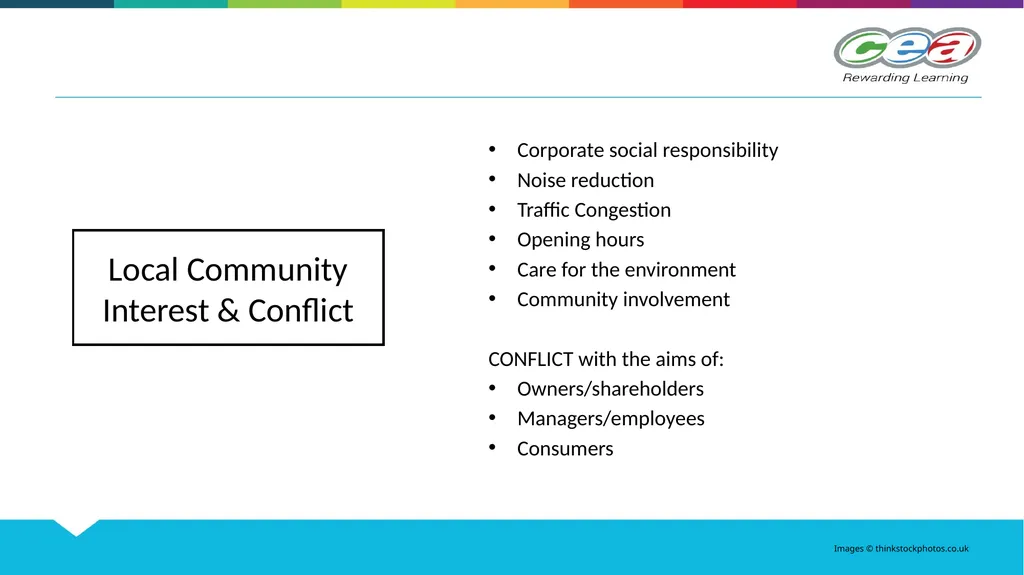 cea
Rewarding Learning

Local Community Interest & Conflict

• Corporate social responsibility
• Noise reduction
• Traffic Congestion
• Opening hours
• Care for the environment
• Community involvement

CONFLICT with the aims of:
• Owners/shareholders
• Managers/employees
• Consumers

Images © thinkstockphotos.co.uk